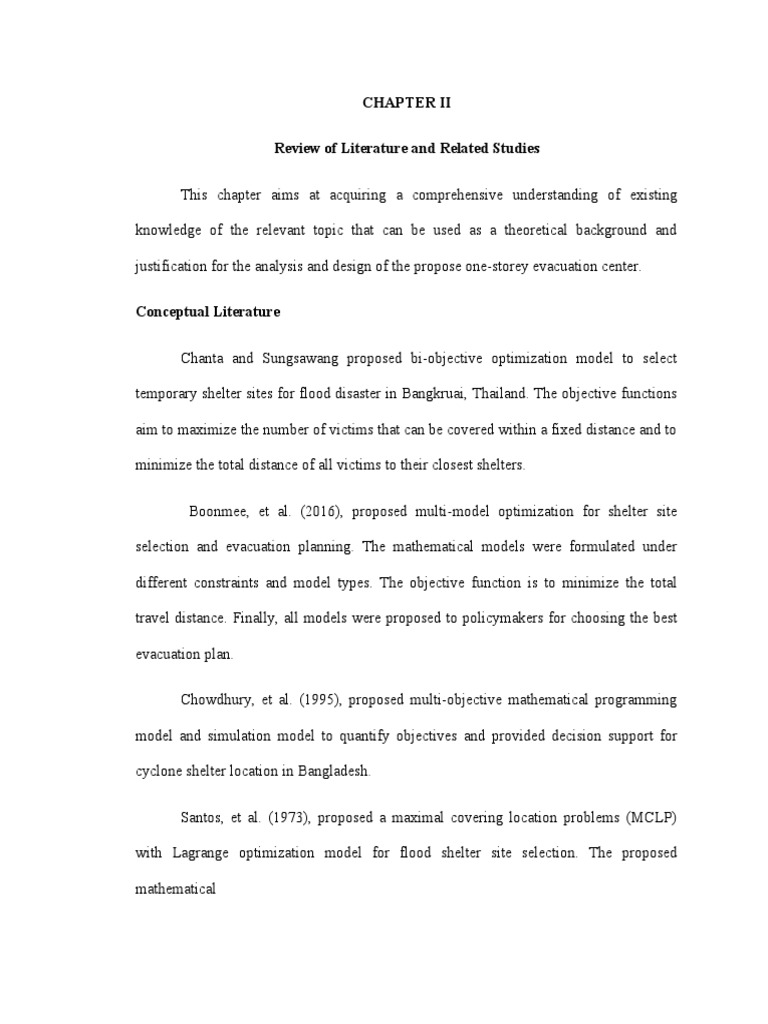 CHAPTER II

Review of Literature and Related Studies

This chapter aims at acquiring a comprehensive understanding of existing knowledge of the relevant topic that can be used as a theoretical background and justification for the analysis and design of the propose one-storey evacuation center.

Conceptual Literature

Chanta and Sungsawang proposed bi-objective optimization model to select temporary shelter sites for flood disaster in Bangkruai, Thailand. The objective functions aim to maximize the number of victims that can be covered within a fixed distance and to minimize the total distance of all victims to their closest shelters.

Boonmee, et al. (2016), proposed multi-model optimization for shelter site selection and evacuation planning. The mathematical models were formulated under different constraints and model types. The objective function is to minimize the total travel distance. Finally, all models were proposed to policymakers for choosing the best evacuation plan.

Chowdhury, et al. (1995), proposed multi-objective mathematical programming model and simulation model to quantify objectives and provided decision support for cyclone shelter location in Bangladesh.

Santos, et al. (1973), proposed a maximal covering location problems (MCLP) with Lagrange optimization model for flood shelter site selection. The proposed mathematical